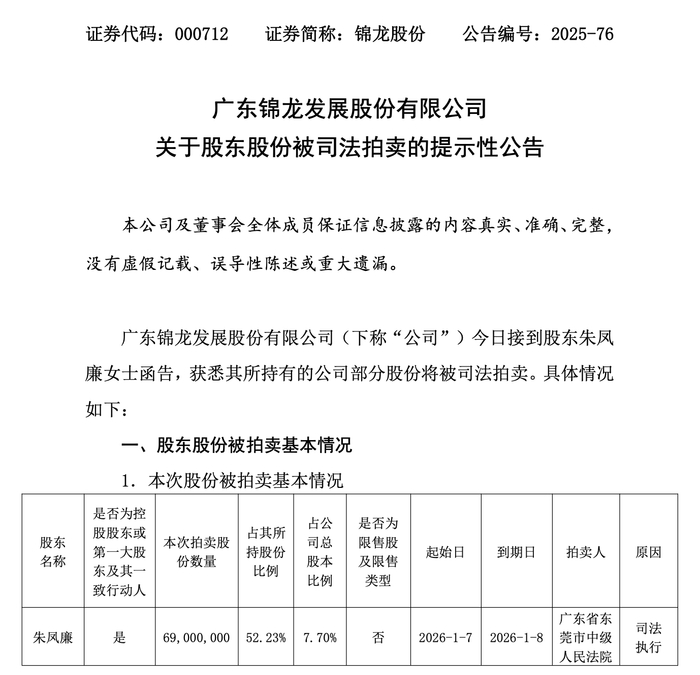 证券代码：000712　　证券简称：锦龙股份　　公告编号：2025-76

广东锦龙发展股份有限公司
关于股东股份被司法拍卖的提示性公告

本公司及董事会全体成员保证信息披露的内容真实、准确、完整，没有虚假记载、误导性陈述或重大遗漏。

广东锦龙发展股份有限公司（下称“公司”）今日接到股东朱凤廉女士函告，获悉其所持有的公司部分股份将被司法拍卖。具体情况如下：

一、股东股份被拍卖基本情况

1. 本次股份被拍卖基本情况

| 股东名称 | 是否为控股股东或第一大股东及其一致行动人 | 本次拍卖股份数量 | 占其所持股份比例 | 占公司总股本比例 | 是否为限售股及限售类型 | 起始日 | 到期日 | 拍卖人 | 原因 |
|---|---|---|---|---|---|---|---|---|---|
| 朱凤廉 | 是 | 69,000,000 | 52.23% | 7.70% | 否 | 2026-1-7 | 2026-1-8 | 广东省东莞市中级人民法院 | 司法执行 |